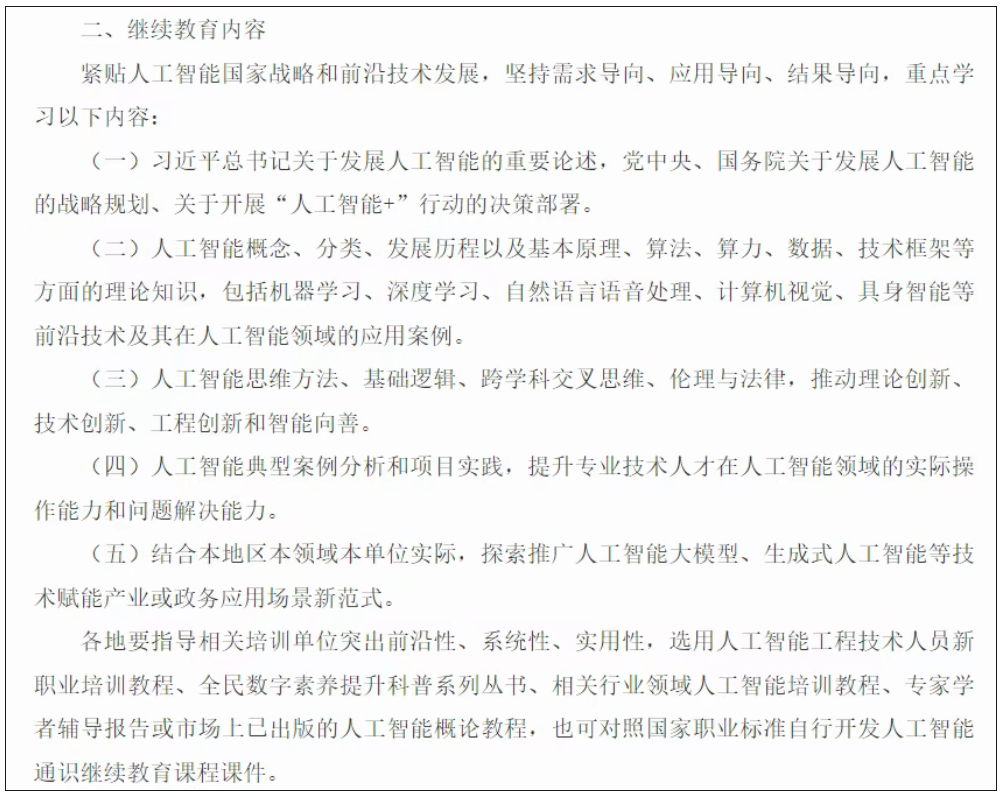 二、继续教育内容

紧贴人工智能国家战略和前沿技术发展，坚持需求导向、应用导向、结果导向，重点学习以下内容：

（一）习近平总书记关于发展人工智能的重要论述，党中央、国务院关于发展人工智能的战略规划、关于开展“人工智能+”行动的决策部署。

（二）人工智能概念、分类、发展历程以及基本原理、算法、算力、数据、技术框架等方面的理论知识，包括机器学习、深度学习、自然语言语音处理、计算机视觉、具身智能等前沿技术及其在人工智能领域的应用案例。

（三）人工智能思维方法、基础逻辑、跨学科交叉思维、伦理与法律，推动理论创新、技术创新、工程创新和智能向善。

（四）人工智能典型案例分析和项目实践，提升专业技术人才在人工智能领域的实际操作能力和问题解决能力。

（五）结合本地区本领域本单位实际，探索推广人工智能大模型、生成式人工智能等技术赋能产业或政务应用场景新范式。

各地要指导相关培训单位突出前沿性、系统性、实用性，选用人工智能工程技术人员新职业培训教程、全民数字素养提升科普系列丛书、相关行业领域人工智能培训教程、专家学者辅导报告或市场上已出版的人工智能概论教程，也可对照国家职业标准自行开发人工智能通识继续教育课程课件。